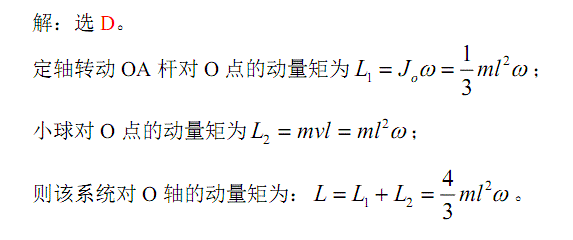 解：选 D。

定轴转动 OA 杆对 O 点的动量矩为 $L_1 = J_o\omega = \frac{1}{3}ml^2\omega$；

小球对 O 点的动量矩为 $L_2 = mvl = ml^2\omega$；

则该系统对 O 轴的动量矩为：$L = L_1 + L_2 = \frac{4}{3}ml^2\omega$。